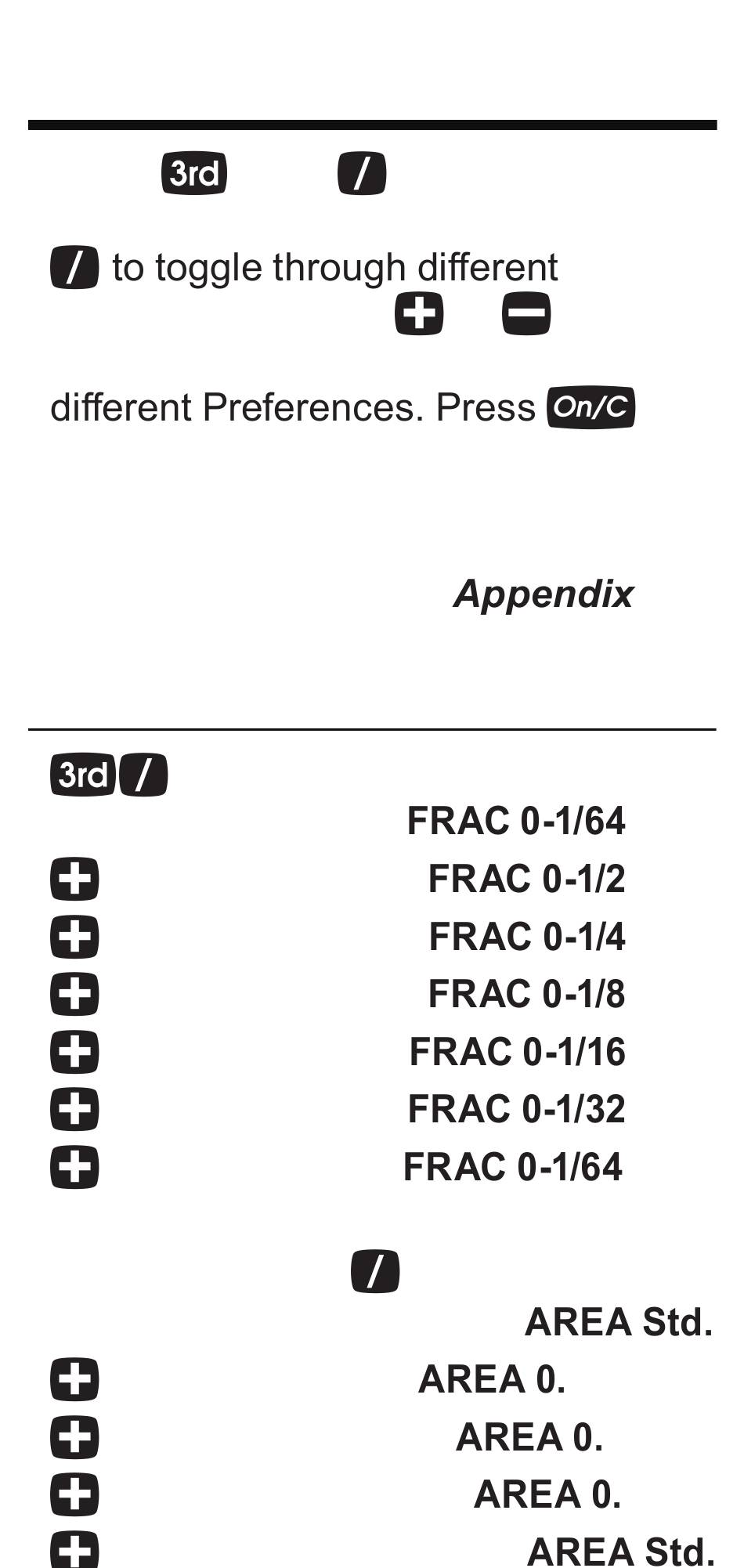 3rd /

/ to toggle through different
+ −

different Preferences. Press On/C

Appendix

3rd /
FRAC 0-1/64
+ FRAC 0-1/2
+ FRAC 0-1/4
+ FRAC 0-1/8
+ FRAC 0-1/16
+ FRAC 0-1/32
+ FRAC 0-1/64

/
AREA Std.
+ AREA 0.
+ AREA 0.
+ AREA 0.
+ AREA Std.